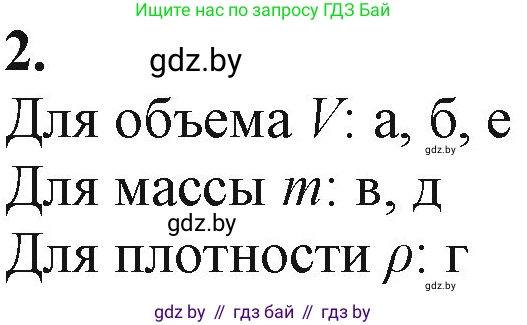 Ищите нас по запросу ГДЗ Бай

2.

gdz.by

Для объема $V$: а, б, е

gdz.by

Для массы $m$: в, д

gdz.by

Для плотности $\rho$: г

gdz.by

gdz by // гдз бай // гдз by